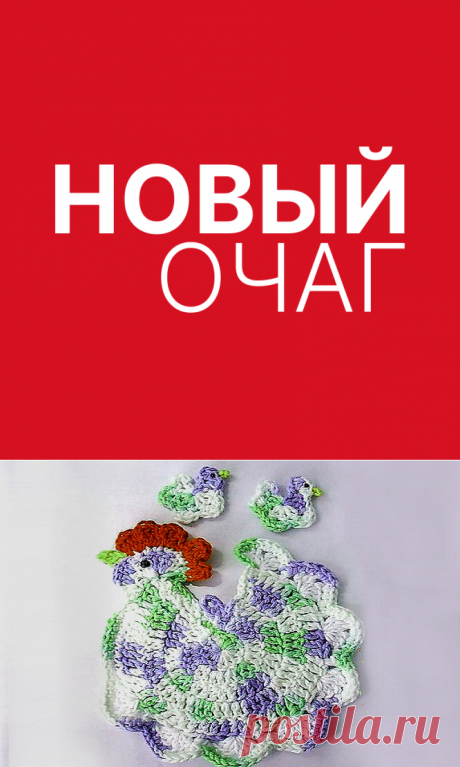 НОВЫЙ
ОЧАГ

postila.ru